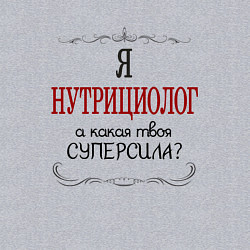 Я
НУТРИЦИОЛОГ
а какая твоя
СУПЕРСИЛА?